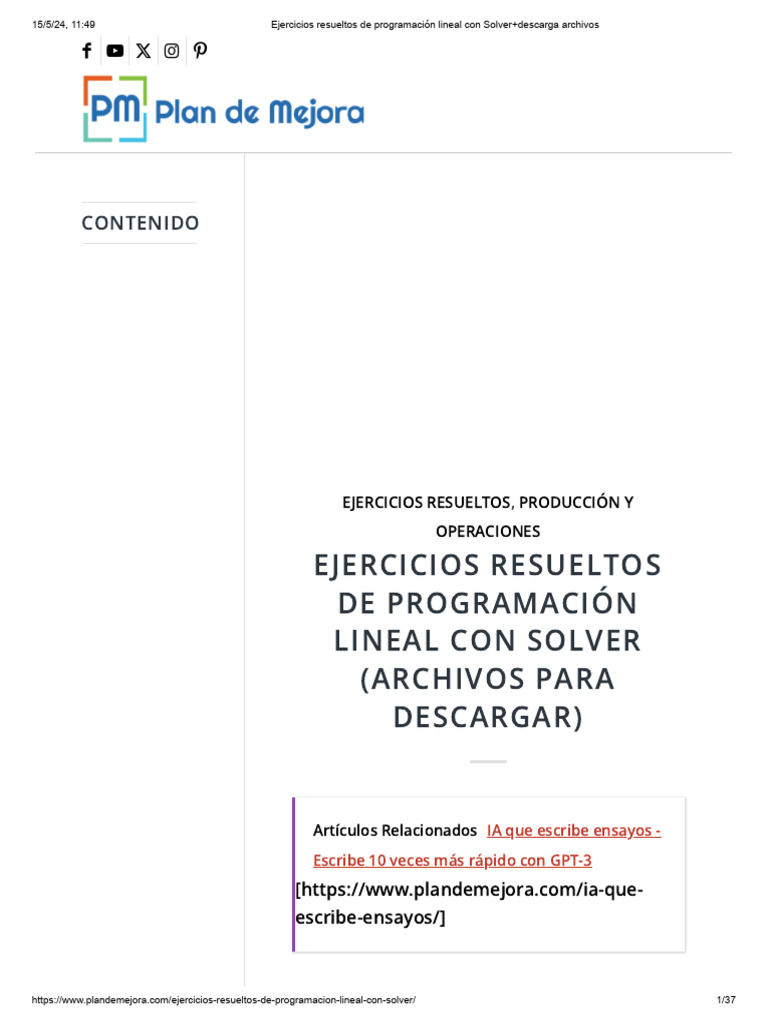 15/5/24, 11:49

Ejercicios resueltos de programación lineal con Solver+descarga archivos

PM Plan de Mejora

CONTENIDO

EJERCICIOS RESUELTOS, PRODUCCIÓN Y OPERACIONES

EJERCICIOS RESUELTOS DE PROGRAMACIÓN LINEAL CON SOLVER (ARCHIVOS PARA DESCARGAR)

Artículos Relacionados IA que escribe ensayos - Escribe 10 veces más rápido con GPT-3 [https://www.plandemejora.com/ia-que-escribe-ensayos/]

https://www.plandemejora.com/ejercicios-resueltos-de-programacion-lineal-con-solver/

1/37